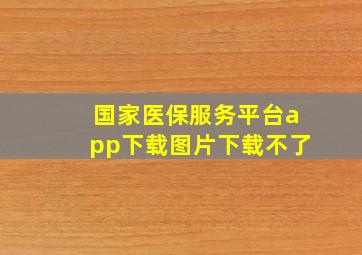 国家医保服务平台app下载图片下载不了